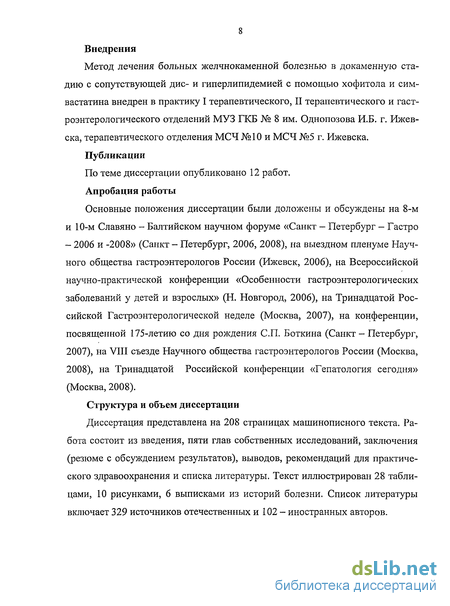 8

**Внедрения**

Метод лечения больных желчнокаменной болезнью в докаменную стадию с сопутствующей дис- и гиперлипидемией с помощью хофитола и симвастатина внедрен в практику I терапевтического, II терапевтического и гастроэнтерологического отделений МУЗ ГКБ № 8 им. Однопозова И.Б. г. Ижевска, терапевтического отделения МСЧ №10 и МСЧ №5 г. Ижевска.

**Публикации**

По теме диссертации опубликовано 12 работ.

**Апробация работы**

Основные положения диссертации были доложены и обсуждены на 8-м и 10-м Славяно – Балтийском научном форуме «Санкт – Петербург – Гастро – 2006 и -2008» (Санкт – Петербург, 2006, 2008), на выездном пленуме Научного общества гастроэнтерологов России (Ижевск, 2006), на Всероссийской научно-практической конференции «Особенности гастроэнтерологических заболеваний у детей и взрослых» (Н. Новгород, 2006), на Тринадцатой Российской Гастроэнтерологической неделе (Москва, 2007), на конференции, посвященной 175-летию со дня рождения С.П. Боткина (Санкт – Петербург, 2007), на VIII съезде Научного общества гастроэнтерологов России (Москва, 2008), на Тринадцатой Российской конференции «Гепатология сегодня» (Москва, 2008).

**Структура и объем диссертации**

Диссертация представлена на 208 страницах машинописного текста. Работа состоит из введения, пяти глав собственных исследований, заключения (резюме с обсуждением результатов), выводов, рекомендаций для практического здравоохранения и списка литературы. Текст иллюстрирован 28 таблицами, 10 рисунками, 6 выписками из историй болезни. Список литературы включает 329 источников отечественных и 102 – иностранных авторов.

dsLib.net
библиотека диссертаций